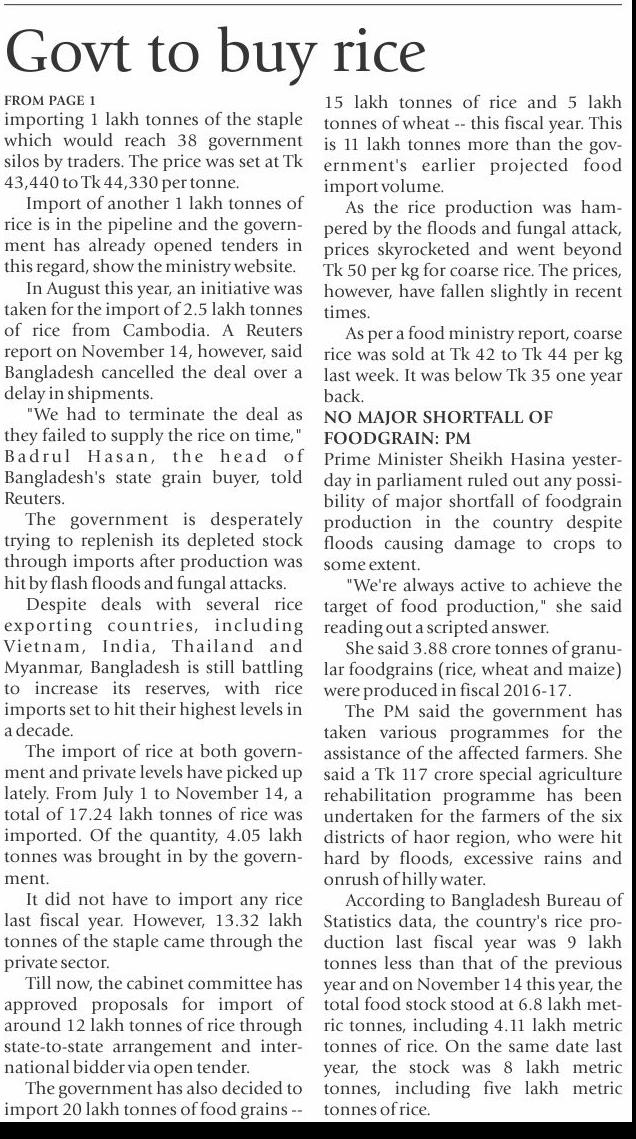 Govt to buy rice

FROM PAGE 1
importing 1 lakh tonnes of the staple which would reach 38 government silos by traders. The price was set at Tk 43,440 to Tk 44,330 per tonne.

Import of another 1 lakh tonnes of rice is in the pipeline and the government has already opened tenders in this regard, show the ministry website.

In August this year, an initiative was taken for the import of 2.5 lakh tonnes of rice from Cambodia. A Reuters report on November 14, however, said Bangladesh cancelled the deal over a delay in shipments.

"We had to terminate the deal as they failed to supply the rice on time," Badrul Hasan, the head of Bangladesh's state grain buyer, told Reuters.

The government is desperately trying to replenish its depleted stock through imports after production was hit by flash floods and fungal attacks.

Despite deals with several rice exporting countries, including Vietnam, India, Thailand and Myanmar, Bangladesh is still battling to increase its reserves, with rice imports set to hit their highest levels in a decade.

The import of rice at both government and private levels have picked up lately. From July 1 to November 14, a total of 17.24 lakh tonnes of rice was imported. Of the quantity, 4.05 lakh tonnes was brought in by the government.

It did not have to import any rice last fiscal year. However, 13.32 lakh tonnes of the staple came through the private sector.

Till now, the cabinet committee has approved proposals for import of around 12 lakh tonnes of rice through state-to-state arrangement and international bidder via open tender.

The government has also decided to import 20 lakh tonnes of food grains -- 15 lakh tonnes of rice and 5 lakh tonnes of wheat -- this fiscal year. This is 11 lakh tonnes more than the government's earlier projected food import volume.

As the rice production was hampered by the floods and fungal attack, prices skyrocketed and went beyond Tk 50 per kg for coarse rice. The prices, however, have fallen slightly in recent times.

As per a food ministry report, coarse rice was sold at Tk 42 to Tk 44 per kg last week. It was below Tk 35 one year back.

NO MAJOR SHORTFALL OF FOODGRAIN: PM
Prime Minister Sheikh Hasina yesterday in parliament ruled out any possibility of major shortfall of foodgrain production in the country despite floods causing damage to crops to some extent.

"We're always active to achieve the target of food production," she said reading out a scripted answer.

She said 3.88 crore tonnes of granular foodgrains (rice, wheat and maize) were produced in fiscal 2016-17.

The PM said the government has taken various programmes for the assistance of the affected farmers. She said a Tk 117 crore special agriculture rehabilitation programme has been undertaken for the farmers of the six districts of haor region, who were hit hard by floods, excessive rains and onrush of hilly water.

According to Bangladesh Bureau of Statistics data, the country's rice production last fiscal year was 9 lakh tonnes less than that of the previous year and on November 14 this year, the total food stock stood at 6.8 lakh metric tonnes, including 4.11 lakh metric tonnes of rice. On the same date last year, the stock was 8 lakh metric tonnes, including five lakh metric tonnes of rice.